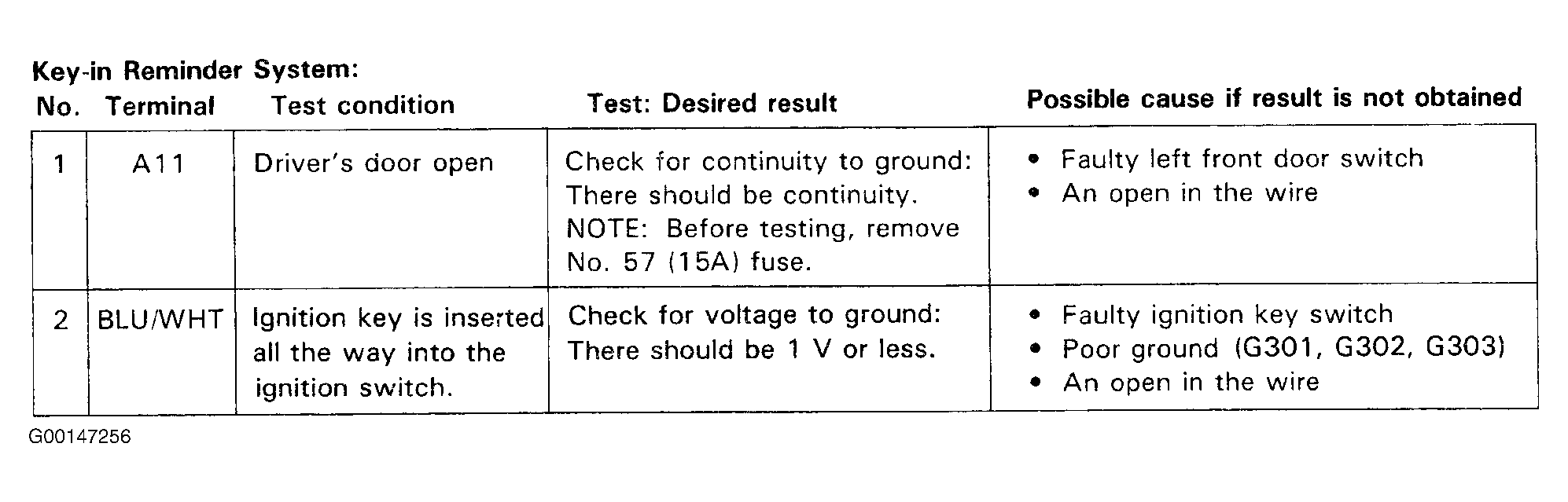 Key-in Reminder System:

| No. | Terminal | Test condition | Test: Desired result | Possible cause if result is not obtained |
|---|---|---|---|---|
| 1 | A11 | Driver's door open | Check for continuity to ground: There should be continuity. NOTE: Before testing, remove No. 57 (15A) fuse. | • Faulty left front door switch • An open in the wire |
| 2 | BLU/WHT | Ignition key is inserted all the way into the ignition switch. | Check for voltage to ground: There should be 1 V or less. | • Faulty ignition key switch • Poor ground (G301, G302, G303) • An open in the wire |

G00147256